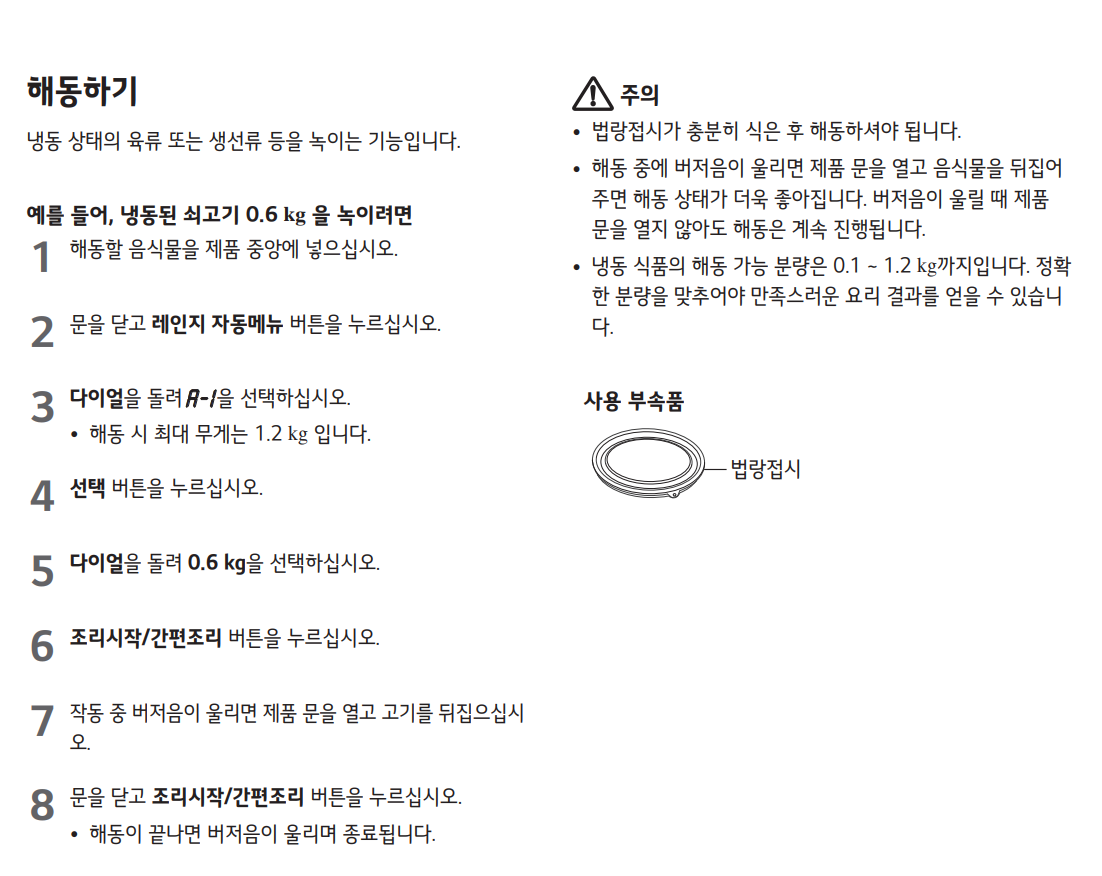 해동하기

냉동 상태의 육류 또는 생선류 등을 녹이는 기능입니다.

예를 들어, 냉동된 쇠고기 0.6 kg 을 녹이려면

1 해동할 음식물을 제품 중앙에 넣으십시오.

2 문을 닫고 레인지 자동메뉴 버튼을 누르십시오.

3 다이얼을 돌려 A-1을 선택하십시오.
• 해동 시 최대 무게는 1.2 kg 입니다.

4 선택 버튼을 누르십시오.

5 다이얼을 돌려 0.6 kg을 선택하십시오.

6 조리시작/간편조리 버튼을 누르십시오.

7 작동 중 버저음이 울리면 제품 문을 열고 고기를 뒤집으십시오.

8 문을 닫고 조리시작/간편조리 버튼을 누르십시오.
• 해동이 끝나면 버저음이 울리며 종료됩니다.

주의
• 법랑접시가 충분히 식은 후 해동하셔야 됩니다.
• 해동 중에 버저음이 울리면 제품 문을 열고 음식물을 뒤집어 주면 해동 상태가 더욱 좋아집니다. 버저음이 울릴 때 제품 문을 열지 않아도 해동은 계속 진행됩니다.
• 냉동 식품의 해동 가능 분량은 0.1 ~ 1.2 kg까지입니다. 정확한 분량을 맞추어야 만족스러운 요리 결과를 얻을 수 있습니다.

사용 부속품

법랑접시